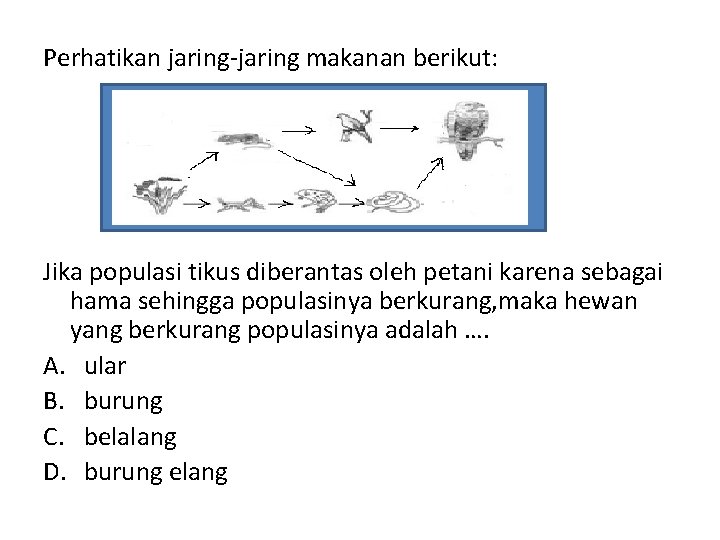 Perhatikan jaring-jaring makanan berikut:

Jika populasi tikus diberantas oleh petani karena sebagai hama sehingga populasinya berkurang,maka hewan yang berkurang populasinya adalah ....
A. ular
B. burung
C. belalang
D. burung elang